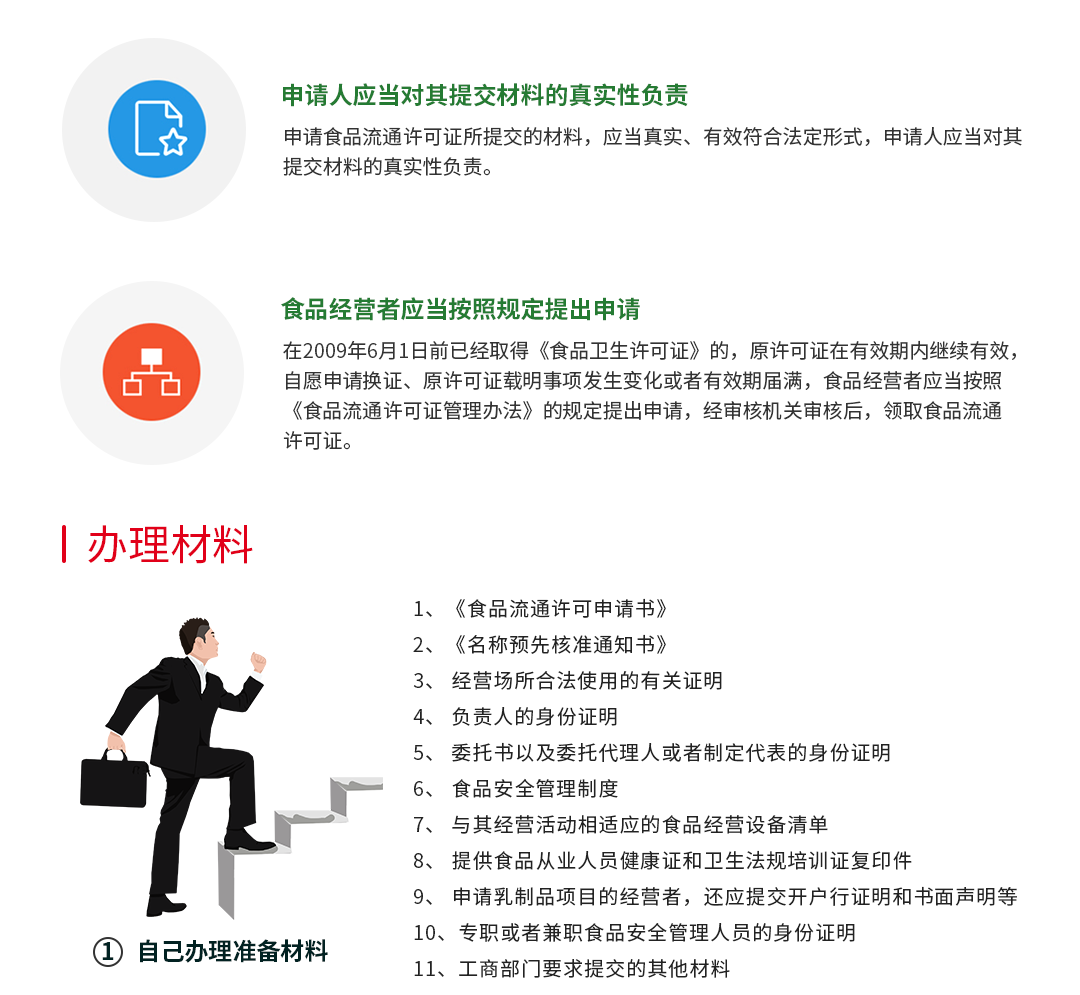 申请人应当对其提交材料的真实性负责

申请食品流通许可证所提交的材料，应当真实、有效符合法定形式，申请人应当对其提交材料的真实性负责。

食品经营者应当按照规定提出申请

在2009年6月1日前已经取得《食品卫生许可证》的，原许可证在有效期内继续有效，自愿申请换证、原许可证载明事项发生变化或者有效期届满，食品经营者应当按照《食品流通许可证管理办法》的规定提出申请，经审核机关审核后，领取食品流通许可证。

办理材料

1、《食品流通许可申请书》
2、《名称预先核准通知书》
3、 经营场所合法使用的有关证明
4、 负责人的身份证明
5、 委托书以及委托代理人或者制定代表的身份证明
6、 食品安全管理制度
7、 与其经营活动相适应的食品经营设备清单
8、 提供食品从业人员健康证和卫生法规培训证复印件
9、 申请乳制品项目的经营者，还应提交开户行证明和书面声明等
10、专职或者兼职食品安全管理人员的身份证明
11、工商部门要求提交的其他材料

① 自己办理准备材料